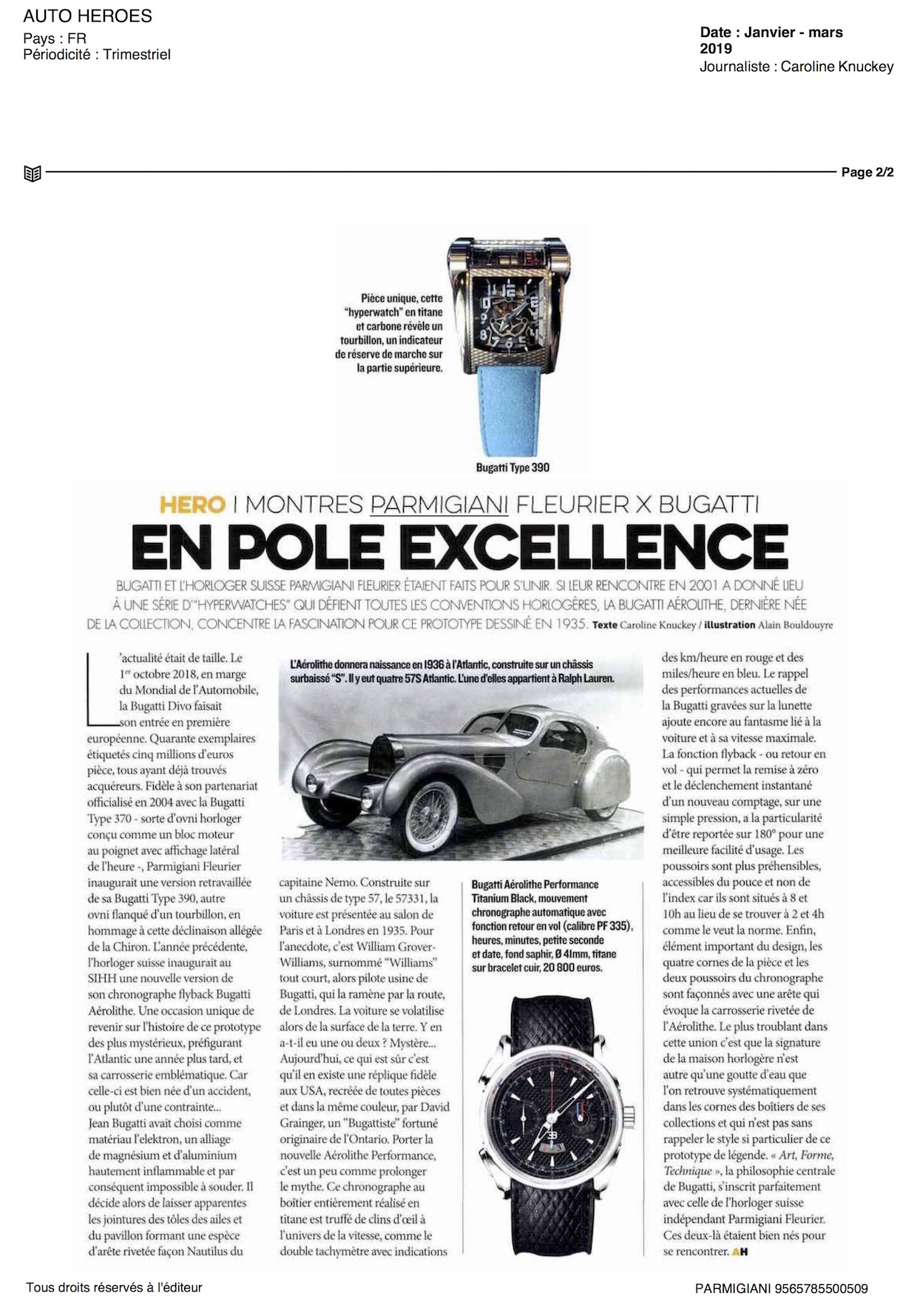 AUTO HEROES
Pays : FR
Périodicité : Trimestriel

Date : Janvier - mars 2019
Journaliste : Caroline Knuckey

Page 2/2

Pièce unique, cette "hyperwatch" en titane et carbone révèle un tourbillon, un indicateur de réserve de marche sur la partie supérieure.

Bugatti Type 390

HERO | MONTRES PARMIGIANI FLEURIER X BUGATTI

EN POLE EXCELLENCE

BUGATTI ET L'HORLOGER SUISSE PARMIGIANI FLEURIER ÉTAIENT FAITS POUR S'UNIR. SI LEUR RENCONTRE EN 2001 A DONNÉ LIEU À UNE SÉRIE D'"HYPERWATCHES" QUI DÉFIENT TOUTES LES CONVENTIONS HORLOGÈRES, LA BUGATTI AÉROLITHE, DERNIÈRE NÉE DE LA COLLECTION, CONCENTRE LA FASCINATION POUR CE PROTOTYPE DESSINÉ EN 1935. Texte Caroline Knuckey / illustration Alain Bouldouyre

L'actualité était de taille. Le 1er octobre 2018, en marge du Mondial de l'Automobile, la Bugatti Divo faisait son entrée en première européenne. Quarante exemplaires étiquetés cinq millions d'euros pièce, tous ayant déjà trouvés acquéreurs. Fidèle à son partenariat officialisé en 2004 avec la Bugatti Type 370 - sorte d'ovni horloger conçu comme un bloc moteur au poignet avec affichage latéral de l'heure -, Parmigiani Fleurier inaugurait une version retravaillée de sa Bugatti Type 390, autre ovni flanqué d'un tourbillon, en hommage à cette déclinaison allégée de la Chiron. L'année précédente, l'horloger suisse inaugurait au SIHH une nouvelle version de son chronographe flyback Bugatti Aérolithe. Une occasion unique de revenir sur l'histoire de ce prototype des plus mystérieux, préfigurant l'Atlantic une année plus tard, et sa carrosserie emblématique. Car celle-ci est bien née d'un accident, ou plutôt d'une contrainte... Jean Bugatti avait choisi comme matériau l'elektron, un alliage de magnésium et d'aluminium hautement inflammable et par conséquent impossible à souder. Il décide alors de laisser apparentes les jointures des tôles des ailes et du pavillon formant une espèce d'arête rivetée façon Nautilus du

L'Aérolithe donnera naissance en 1936 à l'Atlantic, construite sur un châssis surbaissé "S". Il y eut quatre 57S Atlantic. L'une d'elles appartient à Ralph Lauren.

capitaine Nemo. Construite sur un châssis de type 57, le 57331, la voiture est présentée au salon de Paris et à Londres en 1935. Pour l'anecdote, c'est William Grover-Williams, surnommé "Williams" tout court, alors pilote usine de Bugatti, qui la ramène par la route, de Londres. La voiture se volatilise alors de la surface de la terre. Y en a-t-il eu une ou deux ? Mystère... Aujourd'hui, ce qui est sûr c'est qu'il en existe une réplique fidèle aux USA, recréée de toutes pièces et dans la même couleur, par David Grainger, un "Bugattiste" fortuné originaire de l'Ontario. Porter la nouvelle Aérolithe Performance, c'est un peu comme prolonger le mythe. Ce chronographe au boîtier entièrement réalisé en titane est truffé de clins d'œil à l'univers de la vitesse, comme le double tachymètre avec indications

Bugatti Aérolithe Performance Titanium Black, mouvement chronographe automatique avec fonction retour en vol (calibre PF 335), heures, minutes, petite seconde et date, fond saphir, Ø 41mm, titane sur bracelet cuir, 20 800 euros.

des km/heure en rouge et des miles/heure en bleu. Le rappel des performances actuelles de la Bugatti gravées sur la lunette ajoute encore au fantasme lié à la voiture et à sa vitesse maximale. La fonction flyback - ou retour en vol - qui permet la remise à zéro et le déclenchement instantané d'un nouveau comptage, sur une simple pression, a la particularité d'être reportée sur 180° pour une meilleure facilité d'usage. Les poussoirs sont plus préhensibles, accessibles du pouce et non de l'index car ils sont situés à 8 et 10h au lieu de se trouver à 2 et 4h comme le veut la norme. Enfin, élément important du design, les quatre cornes de la pièce et les deux poussoirs du chronographe sont façonnés avec une arête qui évoque la carrosserie rivetée de l'Aérolithe. Le plus troublant dans cette union c'est que la signature de la maison horlogère n'est autre qu'une goutte d'eau que l'on retrouve systématiquement dans les cornes des boîtiers de ses collections et qui n'est pas sans rappeler le style si particulier de ce prototype de légende. « Art, Forme, Technique », la philosophie centrale de Bugatti, s'inscrit parfaitement avec celle de l'horloger suisse indépendant Parmigiani Fleurier. Ces deux-là étaient bien nés pour se rencontrer. AH

Tous droits réservés à l'éditeur

PARMIGIANI 9565785500509